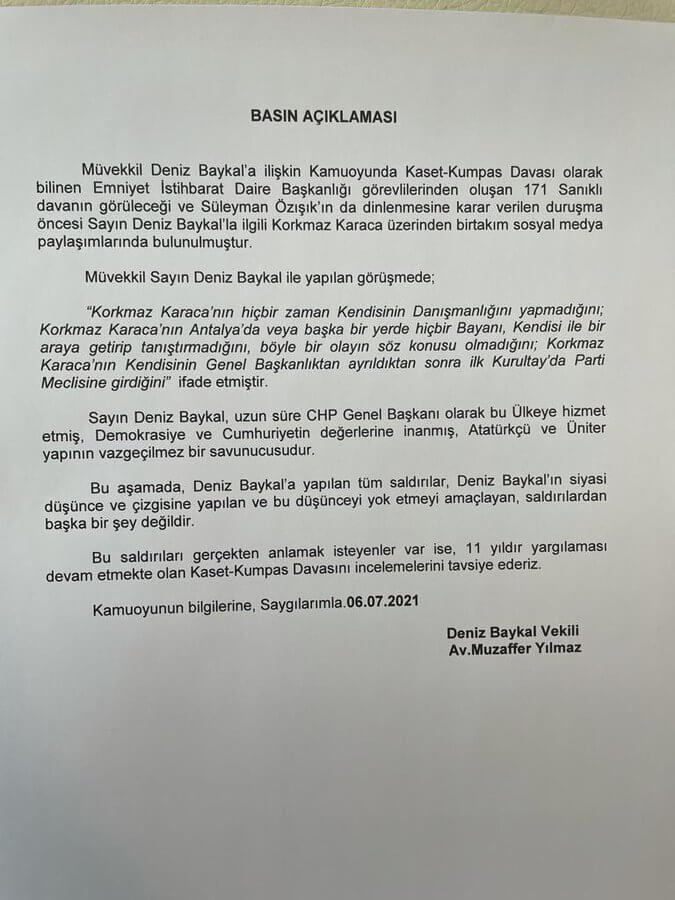 BASIN AÇIKLAMASI

Müvekkil Deniz Baykal'a ilişkin Kamuoyunda Kaset-Kumpas Davası olarak bilinen Emniyet İstihbarat Daire Başkanlığı görevlilerinden oluşan 171 Sanıklı davanın görüleceği ve Süleyman Özışık'ın da dinlenmesine karar verilen duruşma öncesi Sayın Deniz Baykal'la ilgili Korkmaz Karaca üzerinden birtakım sosyal medya paylaşımlarında bulunulmuştur.

Müvekkil Sayın Deniz Baykal ile yapılan görüşmede;

"Korkmaz Karaca'nın hiçbir zaman Kendisinin Danışmanlığını yapmadığını; Korkmaz Karaca'nın Antalya'da veya başka bir yerde hiçbir Bayanı, Kendisi ile bir araya getirip tanıştırmadığını, böyle bir olayın söz konusu olmadığını; Korkmaz Karaca'nın Kendisinin Genel Başkanlıktan ayrıldıktan sonra ilk Kurultay'da Parti Meclisine girdiğini" ifade etmiştir.

Sayın Deniz Baykal, uzun süre CHP Genel Başkanı olarak bu Ülkeye hizmet etmiş, Demokrasiye ve Cumhuriyetin değerlerine inanmış, Atatürkçü ve Üniter yapının vazgeçilmez bir savunucusudur.

Bu aşamada, Deniz Baykal'a yapılan tüm saldırılar, Deniz Baykal'ın siyasi düşünce ve çizgisine yapılan ve bu düşünceyi yok etmeyi amaçlayan, saldırılardan başka bir şey değildir.

Bu saldırıları gerçekten anlamak isteyenler var ise, 11 yıldır yargılaması devam etmekte olan Kaset-Kumpas Davasını incelemelerini tavsiye ederiz.

Kamuoyunun bilgilerine, Saygılarımla.06.07.2021

Deniz Baykal Vekili
Av.Muzaffer Yılmaz